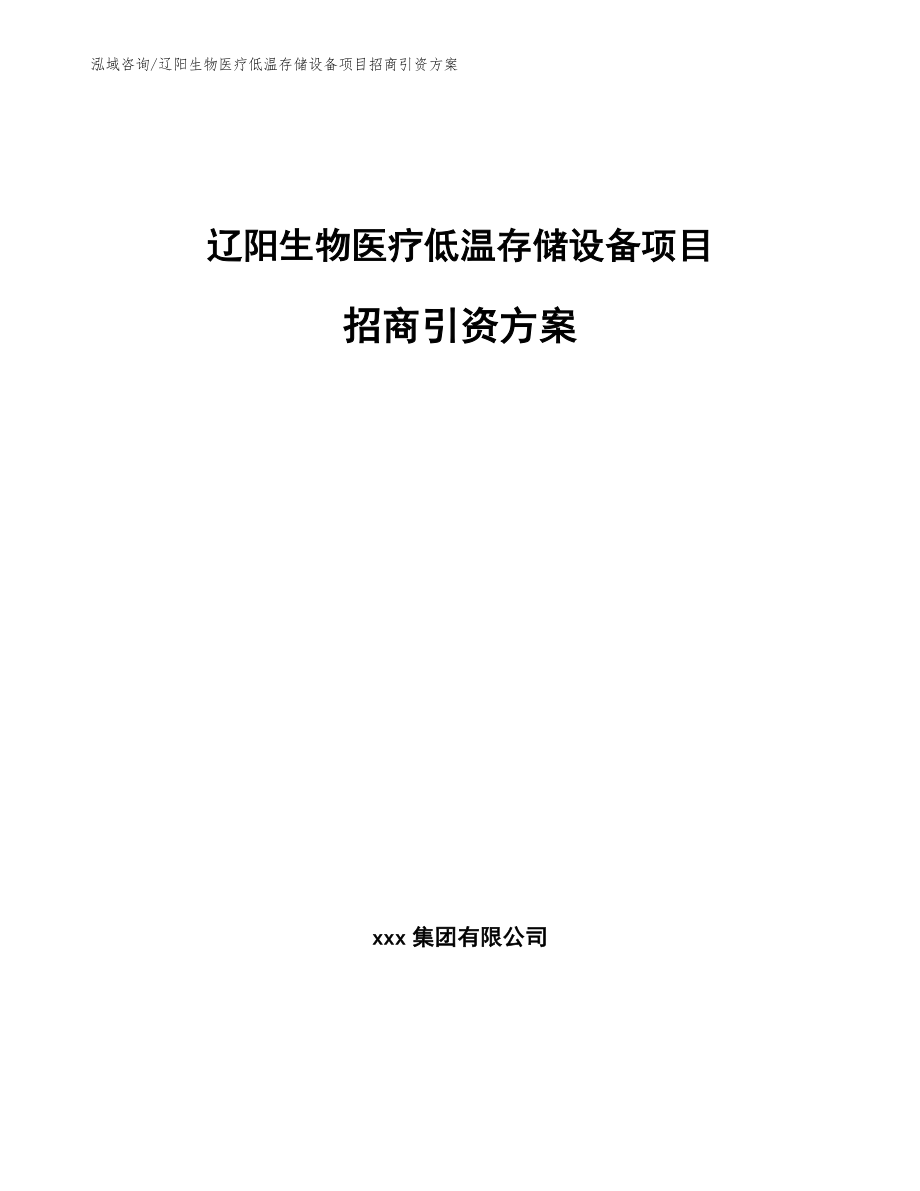 泓域咨询/辽阳生物医疗低温存储设备项目招商引资方案

辽阳生物医疗低温存储设备项目

招商引资方案

xxx 集团有限公司